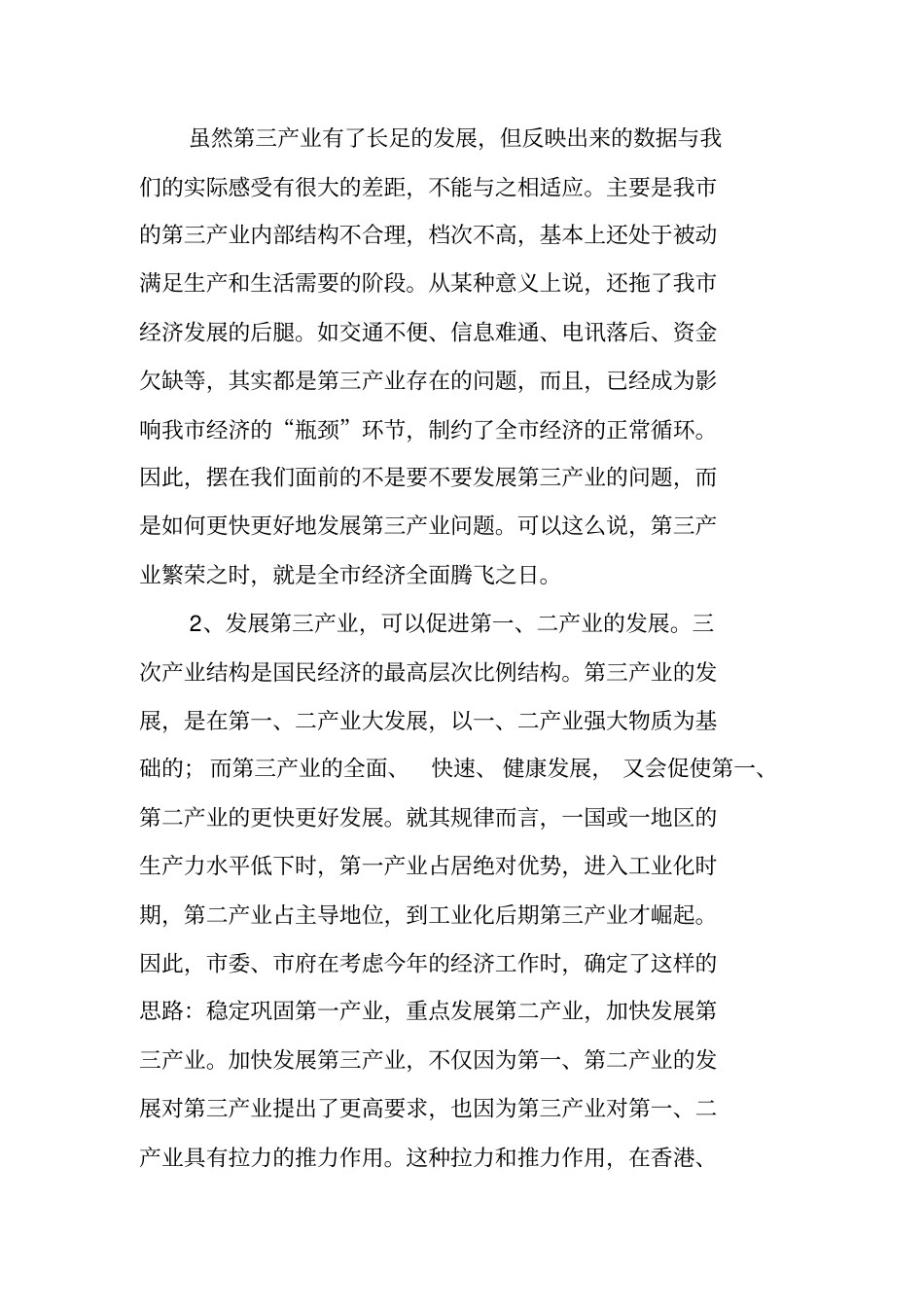 虽然第三产业有了长足的发展，但反映出来的数据与我们的实际感受有很大的差距，不能与之相适应。主要是我市的第三产业内部结构不合理，档次不高，基本上还处于被动满足生产和生活需要的阶段。从某种意义上说，还拖了我市经济发展的后腿。如交通不便、信息难通、电讯落后、资金欠缺等，其实都是第三产业存在的问题，而且，已经成为影响我市经济的“瓶颈”环节，制约了全市经济的正常循环。因此，摆在我们面前的不是要不要发展第三产业的问题，而是如何更快更好地发展第三产业问题。可以这么说，第三产业繁荣之时，就是全市经济全面腾飞之日。

2、发展第三产业，可以促进第一、二产业的发展。三次产业结构是国民经济的最高层次比例结构。第三产业的发展，是在第一、二产业大发展，以一、二产业强大物质为基础的；而第三产业的全面、快速、健康发展，又会促使第一、第二产业的更快更好发展。就其规律而言，一国或一地区的生产力水平低下时，第一产业占居绝对优势，进入工业化时期，第二产业占主导地位，到工业化后期第三产业才崛起。因此，市委、市府在考虑今年的经济工作时，确定了这样的思路：稳定巩固第一产业，重点发展第二产业，加快发展第三产业。加快发展第三产业，不仅因为第一、第二产业的发展对第三产业提出了更高要求，也因为第三产业对第一、二产业具有拉力的推力作用。这种拉力和推力作用，在香港、